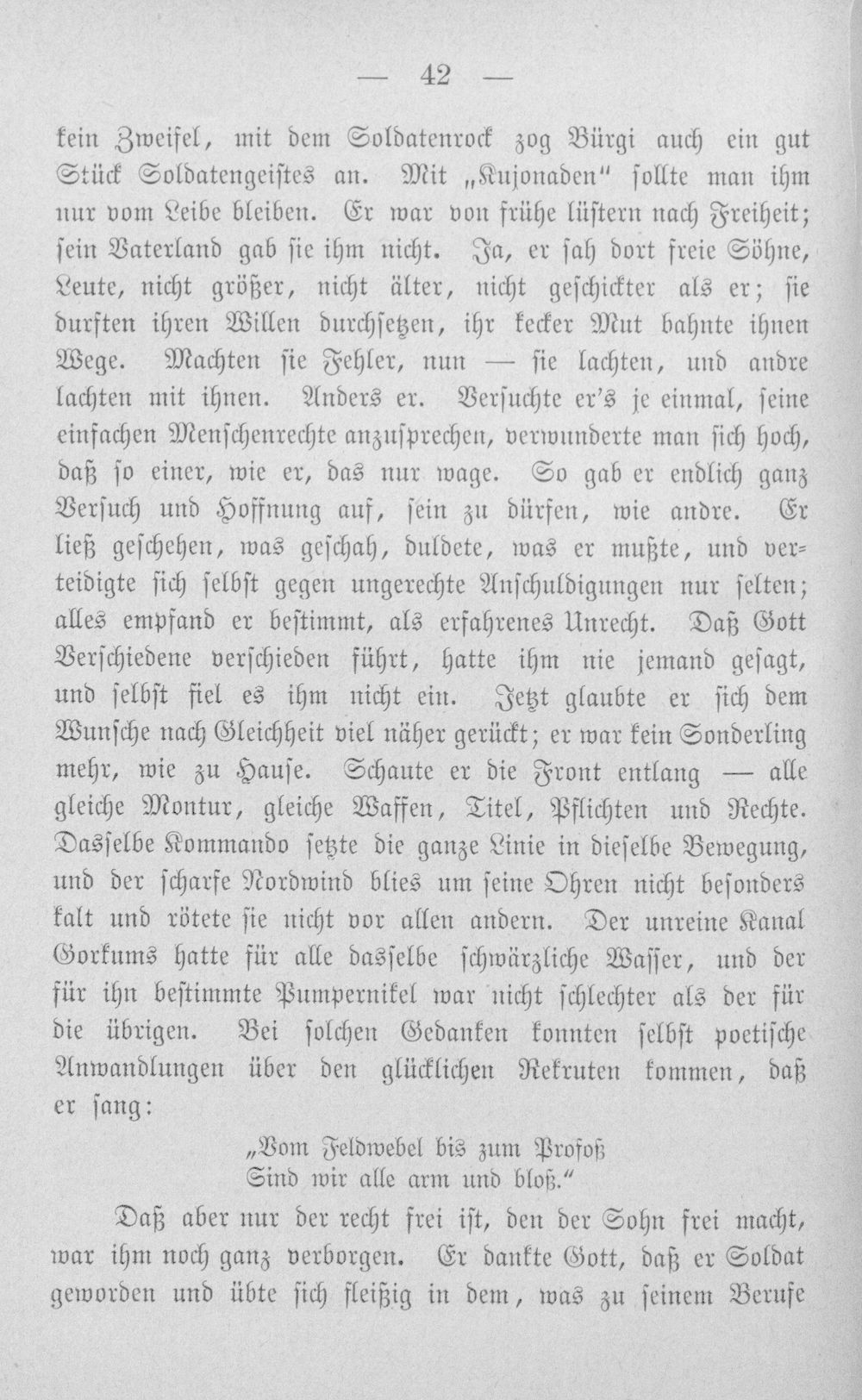 — 42 —

kein Zweifel, mit dem Soldatenrock zog Bürgi auch ein gut Stück Soldatengeistes an. Mit „Kujonaden" sollte man ihm nur vom Leibe bleiben. Er war von frühe lüstern nach Freiheit; sein Vaterland gab sie ihm nicht. Ja, er sah dort freie Söhne, Leute, nicht größer, nicht älter, nicht geschickter als er; sie durften ihren Willen durchsetzen, ihr kecker Mut bahnte ihnen Wege. Machten sie Fehler, nun — sie lachten, und andre lachten mit ihnen. Anders er. Versuchte er's je einmal, seine einfachen Menschenrechte anzusprechen, verwunderte man sich hoch, daß so einer, wie er, das nur wage. So gab er endlich ganz Versuch und Hoffnung auf, sein zu dürfen, wie andre. Er ließ geschehen, was geschah, duldete, was er mußte, und verteidigte sich selbst gegen ungerechte Anschuldigungen nur selten; alles empfand er bestimmt, als erfahrenes Unrecht. Daß Gott Verschiedene verschieden führt, hatte ihm nie jemand gesagt, und selbst fiel es ihm nicht ein. Jetzt glaubte er sich dem Wunsche nach Gleichheit viel näher gerückt; er war kein Sonderling mehr, wie zu Hause. Schaute er die Front entlang — alle gleiche Montur, gleiche Waffen, Titel, Pflichten und Rechte. Dasselbe Kommando setzte die ganze Linie in dieselbe Bewegung, und der scharfe Nordwind blies um seine Ohren nicht besonders kalt und rötete sie nicht vor allen andern. Der unreine Kanal Gorkums hatte für alle dasselbe schwärzliche Wasser, und der für ihn bestimmte Pumpernikel war nicht schlechter als der für die übrigen. Bei solchen Gedanken konnten selbst poetische Anwandlungen über den glücklichen Rekruten kommen, daß er sang:

„Vom Feldwebel bis zum Profoß
Sind wir alle arm und bloß."

Daß aber nur der recht frei ist, den der Sohn frei macht, war ihm noch ganz verborgen. Er dankte Gott, daß er Soldat geworden und übte sich fleißig in dem, was zu seinem Berufe